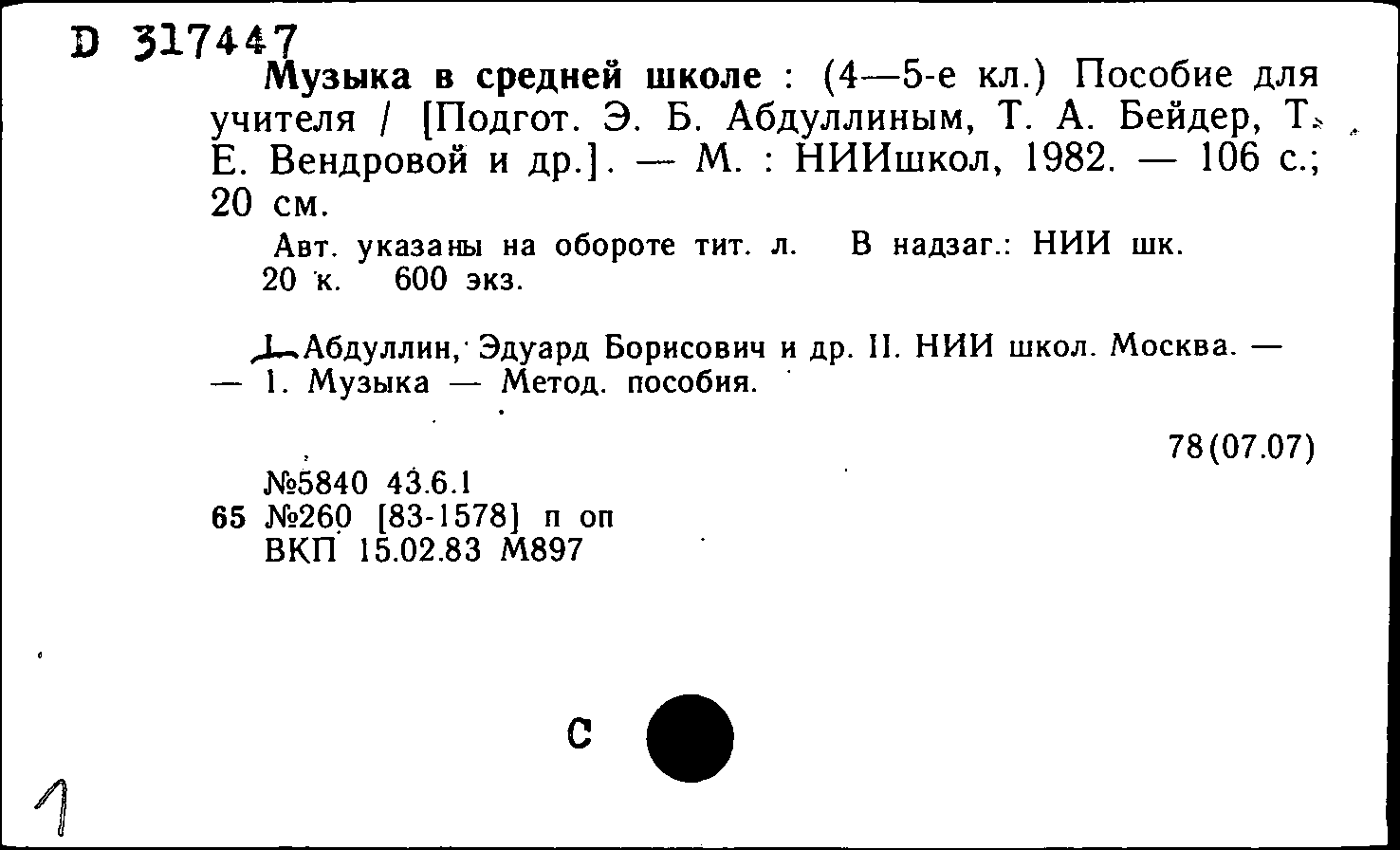 D 317447
Музыка в средней школе : (4—5-е кл.) Пособие для учителя / [Подгот. Э. Б. Абдуллиным, Т. А. Бейдер, Т. Е. Вендровой и др.]. — М. : НИИшкол, 1982. — 106 с.; 20 см.

Авт. указаны на обороте тит. л. В надзаг.: НИИ шк. 20 к. 600 экз.

I. Абдуллин, Эдуард Борисович и др. II. НИИ школ. Москва. — — 1. Музыка — Метод. пособия.

78(07.07)

№5840 43.6.1
65 №260 [83-1578] п оп
ВКП 15.02.83 М897

С

1